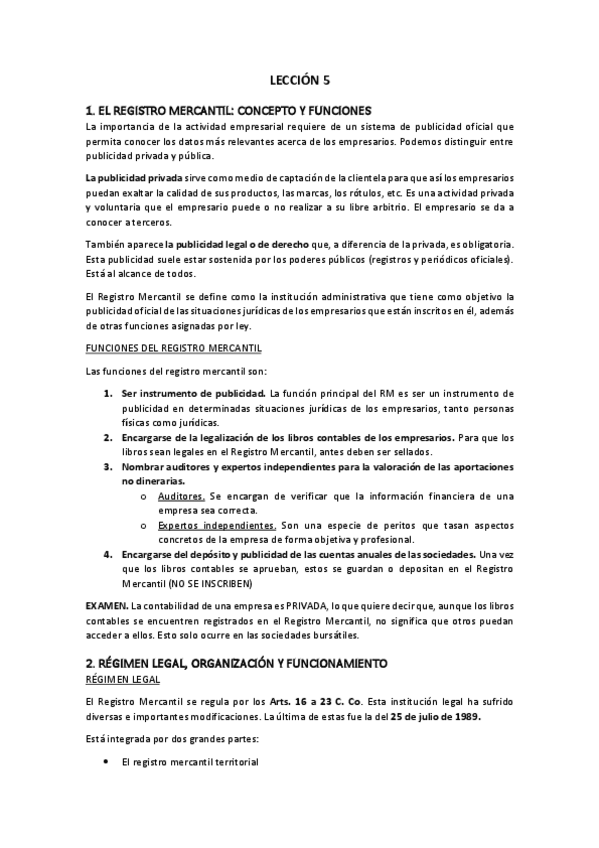 LECCIÓN 5

1. EL REGISTRO MERCANTIL: CONCEPTO Y FUNCIONES

La importancia de la actividad empresarial requiere de un sistema de publicidad oficial que permita conocer los datos más relevantes acerca de los empresarios. Podemos distinguir entre publicidad privada y pública.

La publicidad privada sirve como medio de captación de la clientela para que así los empresarios puedan exaltar la calidad de sus productos, las marcas, los rótulos, etc. Es una actividad privada y voluntaria que el empresario puede o no realizar a su libre arbitrio. El empresario se da a conocer a terceros.

También aparece la publicidad legal o de derecho que, a diferencia de la privada, es obligatoria. Esta publicidad suele estar sostenida por los poderes públicos (registros y periódicos oficiales). Está al alcance de todos.

El Registro Mercantil se define como la institución administrativa que tiene como objetivo la publicidad oficial de las situaciones jurídicas de los empresarios que están inscritos en él, además de otras funciones asignadas por ley.

FUNCIONES DEL REGISTRO MERCANTIL

Las funciones del registro mercantil son:

1. Ser instrumento de publicidad. La función principal del RM es ser un instrumento de publicidad en determinadas situaciones jurídicas de los empresarios, tanto personas físicas como jurídicas.
2. Encargarse de la legalización de los libros contables de los empresarios. Para que los libros sean legales en el Registro Mercantil, antes deben ser sellados.
3. Nombrar auditores y expertos independientes para la valoración de las aportaciones no dinerarias.
   o Auditores. Se encargan de verificar que la información financiera de una empresa sea correcta.
   o Expertos independientes. Son una especie de peritos que tasan aspectos concretos de la empresa de forma objetiva y profesional.
4. Encargarse del depósito y publicidad de las cuentas anuales de las sociedades. Una vez que los libros contables se aprueban, estos se guardan o depositan en el Registro Mercantil (NO SE INSCRIBEN)

EXAMEN. La contabilidad de una empresa es PRIVADA, lo que quiere decir que, aunque los libros contables se encuentren registrados en el Registro Mercantil, no significa que otros puedan acceder a ellos. Esto solo ocurre en las sociedades bursátiles.

2. RÉGIMEN LEGAL, ORGANIZACIÓN Y FUNCIONAMIENTO

RÉGIMEN LEGAL

El Registro Mercantil se regula por los Arts. 16 a 23 C. Co. Esta institución legal ha sufrido diversas e importantes modificaciones. La última de estas fue la del 25 de julio de 1989.

Está integrada por dos grandes partes:

• El registro mercantil territorial